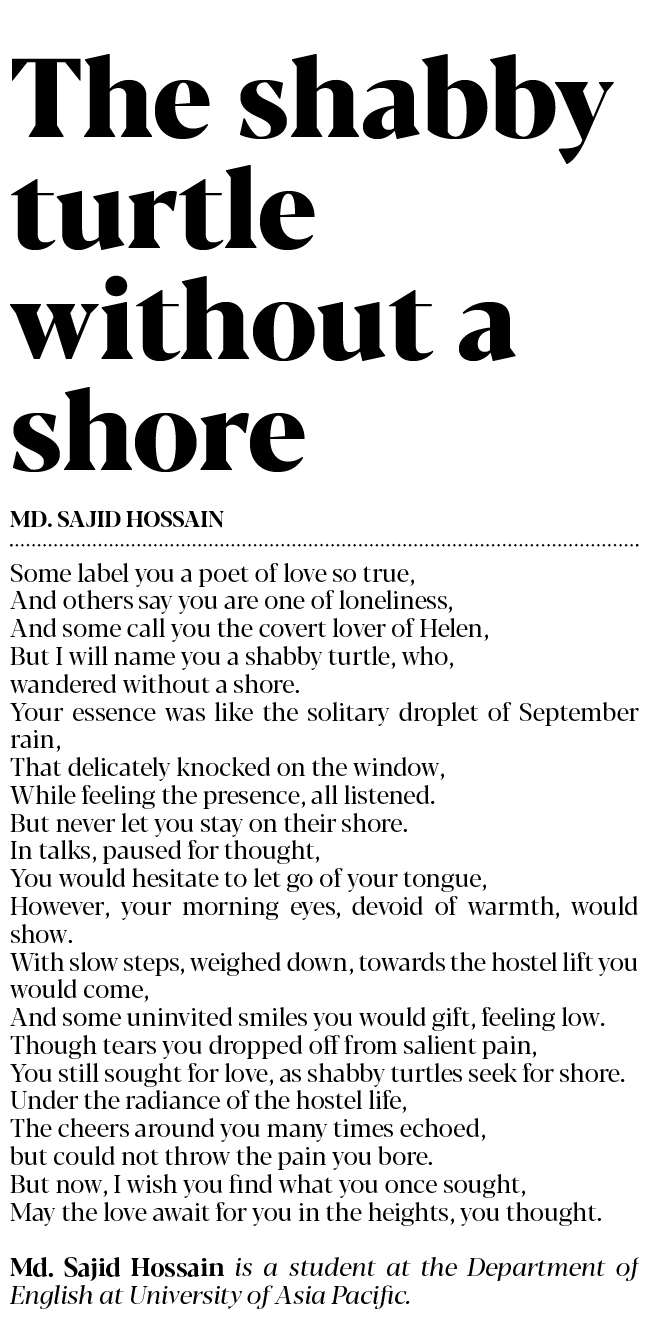 The shabby turtle without a shore

MD. SAJID HOSSAIN

Some label you a poet of love so true,
And others say you are one of loneliness,
And some call you the covert lover of Helen,
But I will name you a shabby turtle, who,
wandered without a shore.
Your essence was like the solitary droplet of September rain,
That delicately knocked on the window,
While feeling the presence, all listened.
But never let you stay on their shore.
In talks, paused for thought,
You would hesitate to let go of your tongue,
However, your morning eyes, devoid of warmth, would show.
With slow steps, weighed down, towards the hostel lift you would come,
And some uninvited smiles you would gift, feeling low.
Though tears you dropped off from salient pain,
You still sought for love, as shabby turtles seek for shore.
Under the radiance of the hostel life,
The cheers around you many times echoed,
but could not throw the pain you bore.
But now, I wish you find what you once sought,
May the love await for you in the heights, you thought.

Md. Sajid Hossain is a student at the Department of English at University of Asia Pacific.